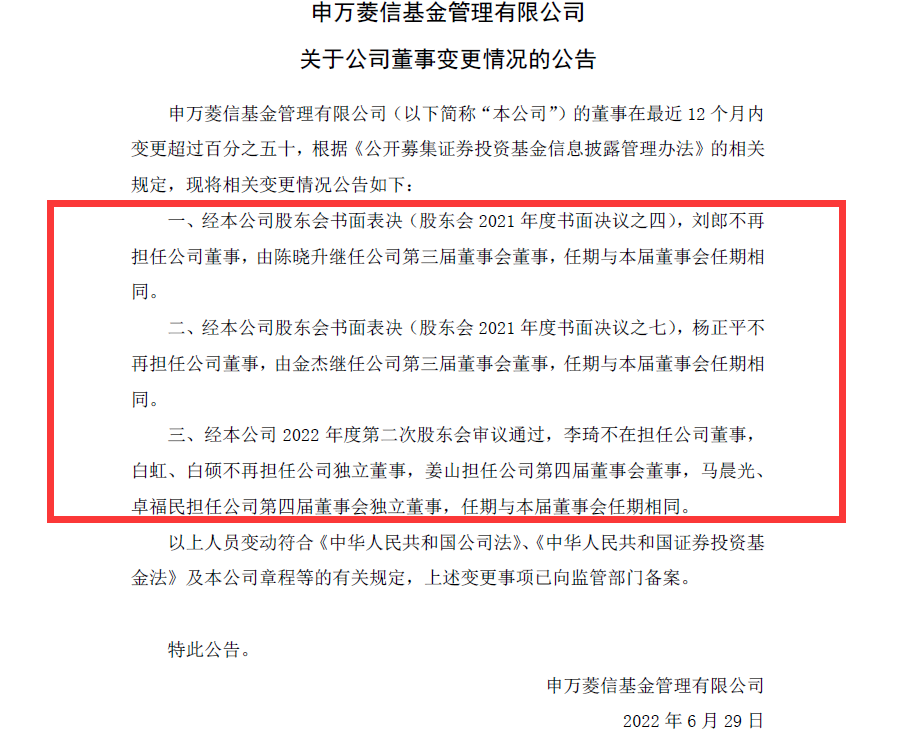 申万菱信基金管理有限公司

关于公司董事变更情况的公告

申万菱信基金管理有限公司（以下简称“本公司”）的董事在最近 12 个月内变更超过百分之五十，根据《公开募集证券投资基金信息披露管理办法》的相关规定，现将相关变更情况公告如下：

一、经本公司股东会书面表决（股东会 2021 年度书面决议之四），刘郎不再担任公司董事，由陈晓升继任公司第三届董事会董事，任期与本届董事会任期相同。

二、经本公司股东会书面表决（股东会 2021 年度书面决议之七），杨正平不再担任公司董事，由金杰继任公司第三届董事会董事，任期与本届董事会任期相同。

三、经本公司 2022 年度第二次股东会审议通过，李琦不在担任公司董事，白虹、白硕不再担任公司独立董事，姜山担任公司第四届董事会董事，马晨光、卓福民担任公司第四届董事会独立董事，任期与本届董事会任期相同。

以上人员变动符合《中华人民共和国公司法》、《中华人民共和国证券投资基金法》及本公司章程等的有关规定，上述变更事项已向监管部门备案。

特此公告。

申万菱信基金管理有限公司

2022 年 6 月 29 日